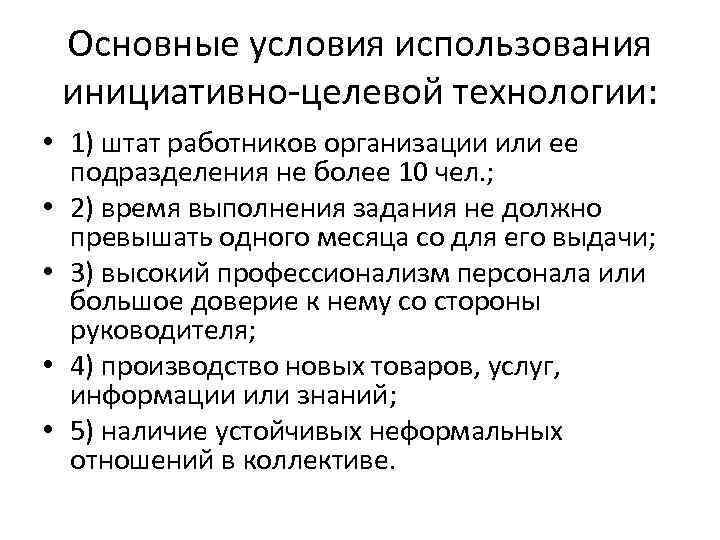 Основные условия использования инициативно-целевой технологии:

• 1) штат работников организации или ее подразделения не более 10 чел.;
• 2) время выполнения задания не должно превышать одного месяца со для его выдачи;
• 3) высокий профессионализм персонала или большое доверие к нему со стороны руководителя;
• 4) производство новых товаров, услуг, информации или знаний;
• 5) наличие устойчивых неформальных отношений в коллективе.